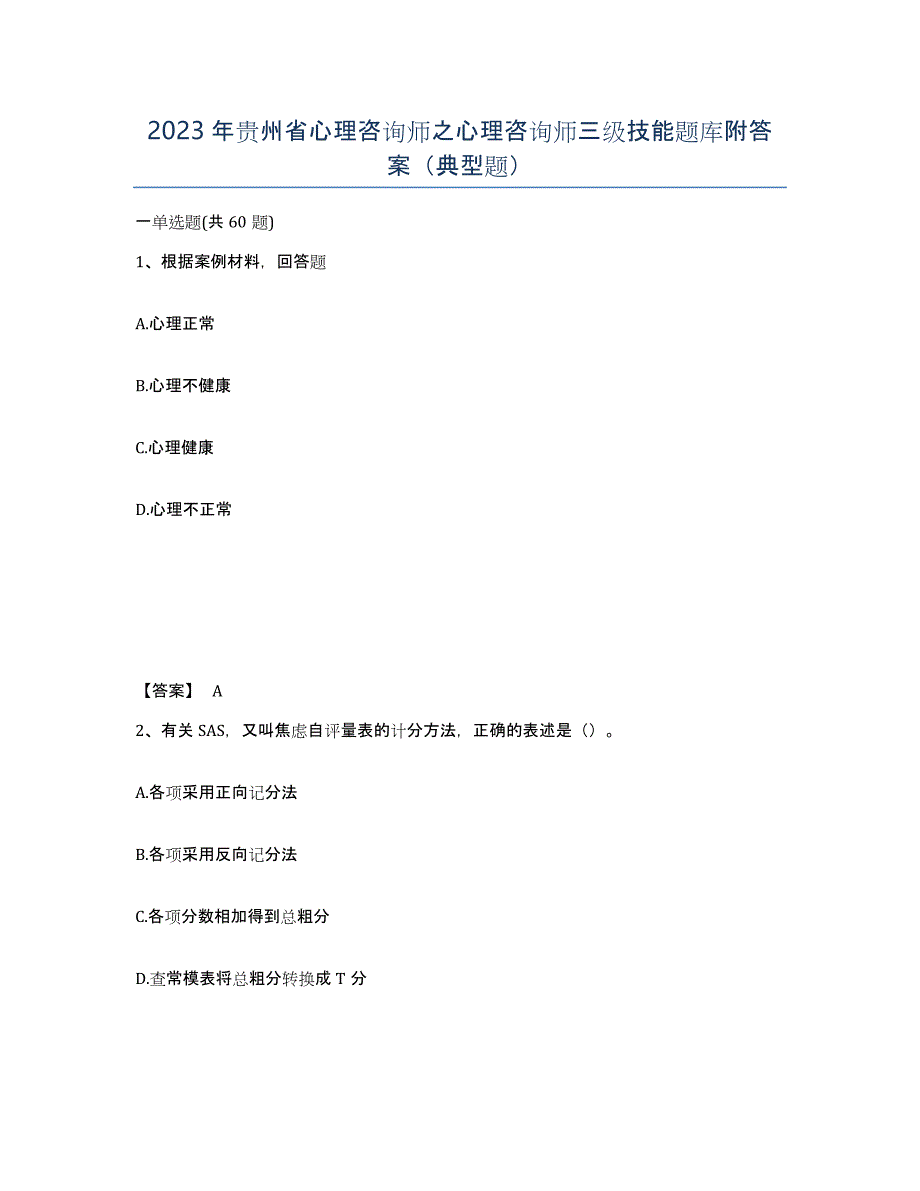 2023年贵州省心理咨询师之心理咨询师三级技能题库附答案（典型题）

一单选题(共60题)

1、根据案例材料，回答题

A.心理正常

B.心理不健康

C.心理健康

D.心理不正常

【答案】 A

2、有关SAS，又叫焦虑自评量表的计分方法，正确的表述是（）。

A.各项采用正向记分法

B.各项采用反向记分法

C.各项分数相加得到总粗分

D.查常模表将总粗分转换成T分